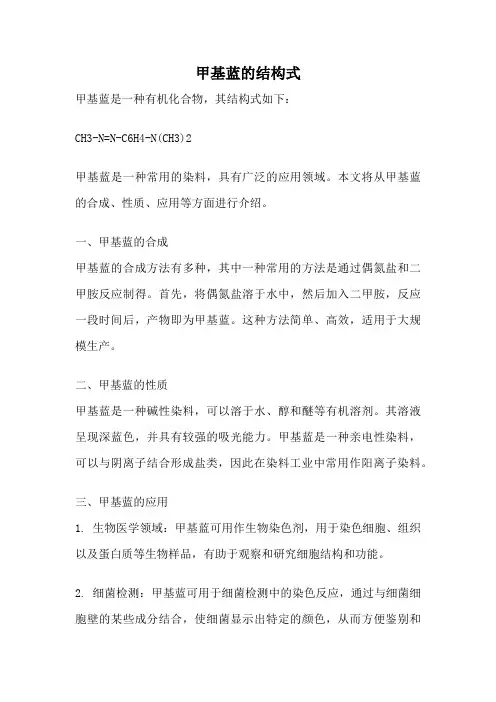 甲基蓝的结构式

甲基蓝是一种有机化合物，其结构式如下：

CH3-N=N-C6H4-N(CH3)2

甲基蓝是一种常用的染料，具有广泛的应用领域。本文将从甲基蓝的合成、性质、应用等方面进行介绍。

一、甲基蓝的合成

甲基蓝的合成方法有多种，其中一种常用的方法是通过偶氮盐和二甲胺反应制得。首先，将偶氮盐溶于水中，然后加入二甲胺，反应一段时间后，产物即为甲基蓝。这种方法简单、高效，适用于大规模生产。

二、甲基蓝的性质

甲基蓝是一种碱性染料，可以溶于水、醇和醚等有机溶剂。其溶液呈现深蓝色，并具有较强的吸光能力。甲基蓝是一种亲电性染料，可以与阴离子结合形成盐类，因此在染料工业中常用作阳离子染料。

三、甲基蓝的应用

1. 生物医学领域：甲基蓝可用作生物染色剂，用于染色细胞、组织以及蛋白质等生物样品，有助于观察和研究细胞结构和功能。

2. 细菌检测：甲基蓝可用于细菌检测中的染色反应，通过与细菌细胞壁的某些成分结合，使细菌显示出特定的颜色，从而方便鉴别和